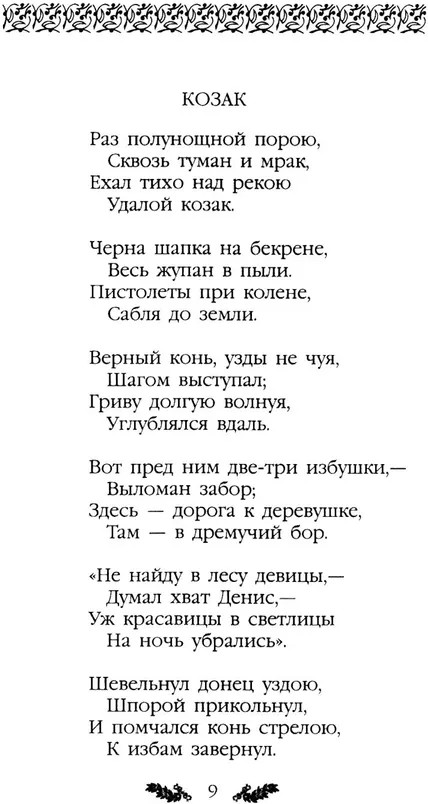 КОЗАК

Раз полунощной порою,
Сквозь туман и мрак,
Ехал тихо над рекою
Удалой козак.

Черна шапка на бекрене,
Весь жупан в пыли.
Пистолеты при колене,
Сабля до земли.

Верный конь, узды не чуя,
Шагом выступал;
Гриву долгую волнуя,
Углублялся вдаль.

Вот пред ним две-три избушки,—
Выломан забор;
Здесь — дорога к деревушке,
Там — в дремучий бор.

«Не найду в лесу девицы,—
Думал хват Денис,—
Уж красавицы в светлицы
На ночь убрались».

Шевельнул донец уздою,
Шпорой прикольнул,
И помчался конь стрелою,
К избам завернул.

9